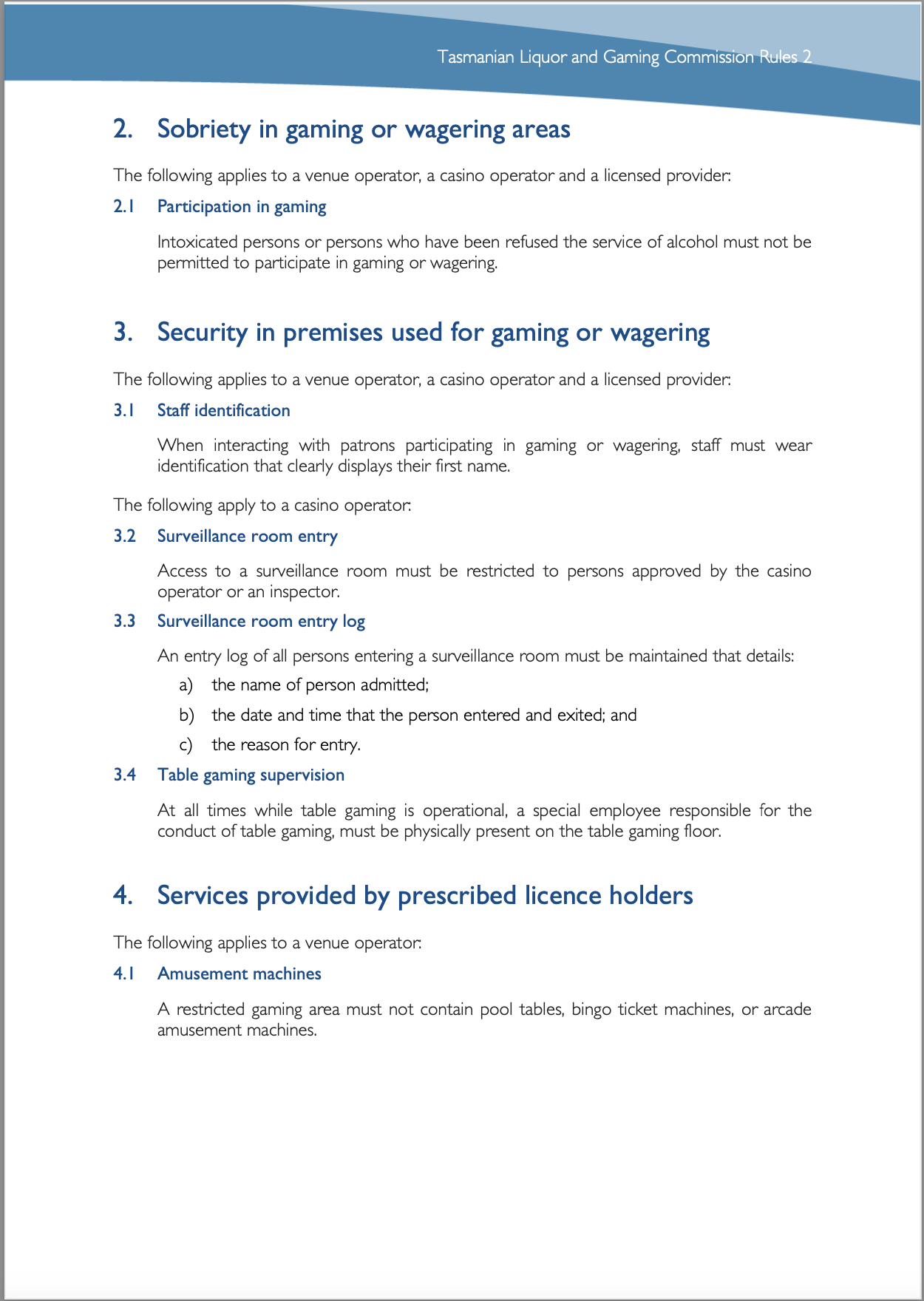 Tasmanian Liquor and Gaming Commission Rules 2

2. Sobriety in gaming or wagering areas

The following applies to a venue operator, a casino operator and a licensed provider:

2.1 Participation in gaming

Intoxicated persons or persons who have been refused the service of alcohol must not be permitted to participate in gaming or wagering.

3. Security in premises used for gaming or wagering

The following applies to a venue operator, a casino operator and a licensed provider:

3.1 Staff identification

When interacting with patrons participating in gaming or wagering, staff must wear identification that clearly displays their first name.

The following apply to a casino operator:

3.2 Surveillance room entry

Access to a surveillance room must be restricted to persons approved by the casino operator or an inspector.

3.3 Surveillance room entry log

An entry log of all persons entering a surveillance room must be maintained that details:

a) the name of person admitted;

b) the date and time that the person entered and exited; and

c) the reason for entry.

3.4 Table gaming supervision

At all times while table gaming is operational, a special employee responsible for the conduct of table gaming, must be physically present on the table gaming floor.

4. Services provided by prescribed licence holders

The following applies to a venue operator:

4.1 Amusement machines

A restricted gaming area must not contain pool tables, bingo ticket machines, or arcade amusement machines.